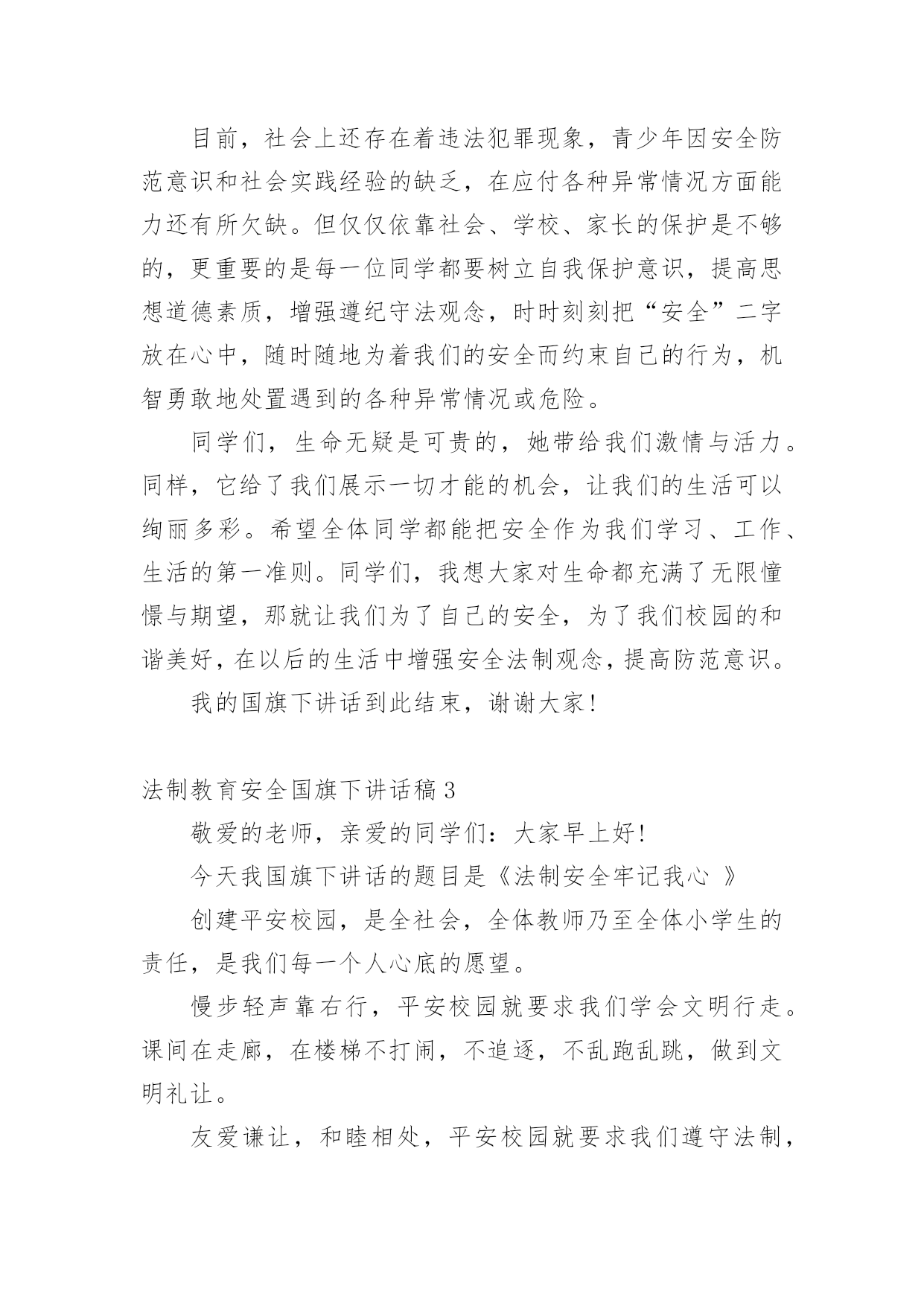 目前，社会上还存在着违法犯罪现象，青少年因安全防范意识和社会实践经验的缺乏，在应付各种异常情况方面能力还有所欠缺。但仅仅依靠社会、学校、家长的保护是不够的，更重要的是每一位同学都要树立自我保护意识，提高思想道德素质，增强遵纪守法观念，时时刻刻把“安全”二字放在心中，随时随地为着我们的安全而约束自己的行为，机智勇敢地处置遇到的各种异常情况或危险。

同学们，生命无疑是可贵的，她带给我们激情与活力。同样，它给了我们展示一切才能的机会，让我们的生活可以绚丽多彩。希望全体同学都能把安全作为我们学习、工作、生活的第一准则。同学们，我想大家对生命都充满了无限憧憬与期望，那就让我们为了自己的安全，为了我们校园的和谐美好，在以后的生活中增强安全法制观念，提高防范意识。

我的国旗下讲话到此结束，谢谢大家！

法制教育安全国旗下讲话稿 3

敬爱的老师，亲爱的同学们：大家早上好！

今天我国旗下讲话的题目是《法制安全牢记我心 》

创建平安校园，是全社会，全体教师乃至全体小学生的责任，是我们每一个人心底的愿望。

慢步轻声靠右行，平安校园就要求我们学会文明行走。课间在走廊，在楼梯不打闹，不追逐，不乱跑乱跳，做到文明礼让。

友爱谦让，和睦相处，平安校园就要求我们遵守法制，